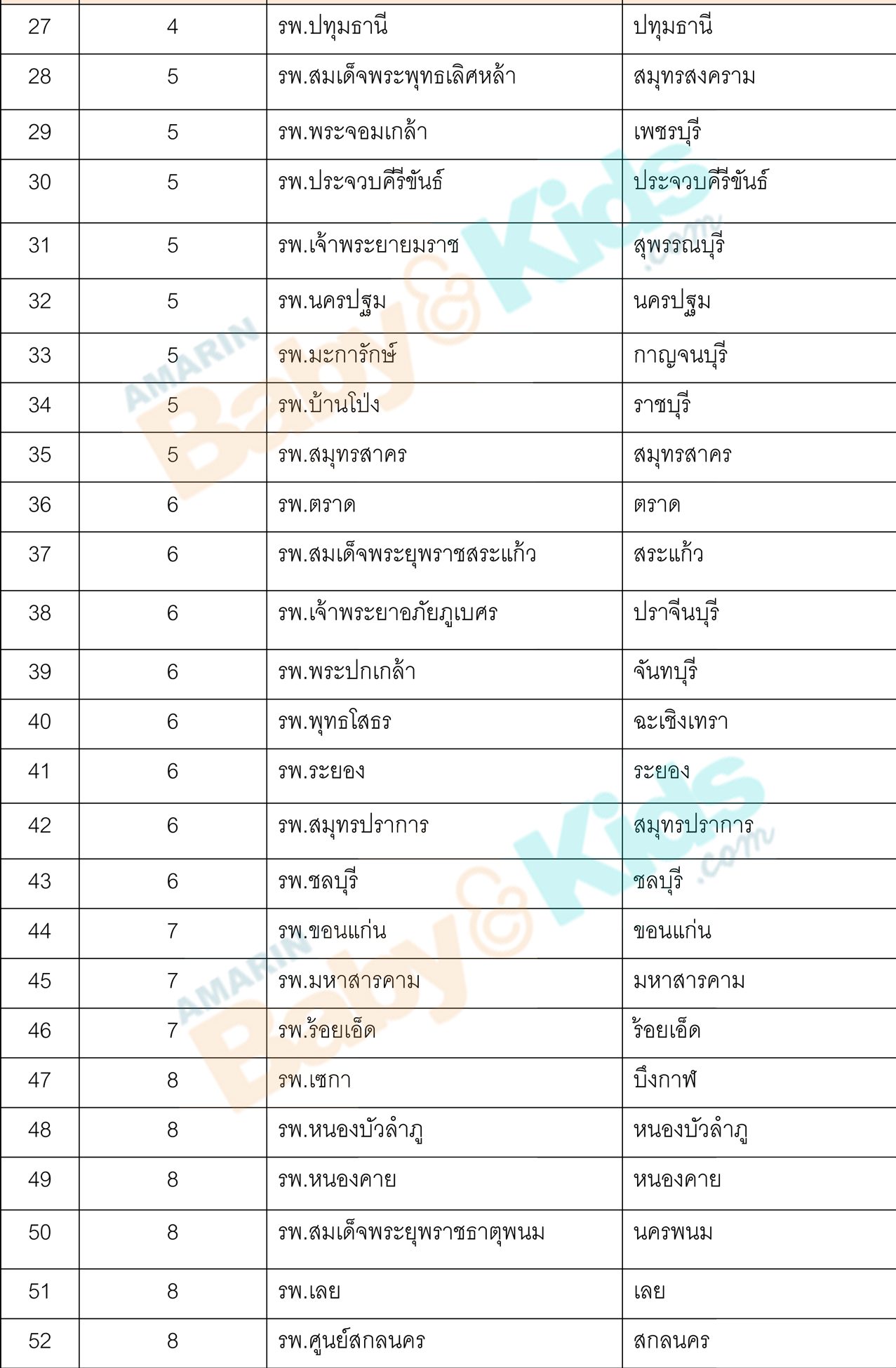 | 27 | 4 | รพ.ปทุมธานี | ปทุมธานี |
|---|---|---|---|
| 28 | 5 | รพ.สมเด็จพระพุทธเลิศหล้า | สมุทรสงคราม |
| 29 | 5 | รพ.พระจอมเกล้า | เพชรบุรี |
| 30 | 5 | รพ.ประจวบคีรีขันธ์ | ประจวบคีรีขันธ์ |
| 31 | 5 | รพ.เจ้าพระยายมราช | สุพรรณบุรี |
| 32 | 5 | รพ.นครปฐม | นครปฐม |
| 33 | 5 | รพ.มะการักษ์ | กาญจนบุรี |
| 34 | 5 | รพ.บ้านโป่ง | ราชบุรี |
| 35 | 5 | รพ.สมุทรสาคร | สมุทรสาคร |
| 36 | 6 | รพ.ตราด | ตราด |
| 37 | 6 | รพ.สมเด็จพระยุพราชสระแก้ว | สระแก้ว |
| 38 | 6 | รพ.เจ้าพระยาอภัยภูเบศร | ปราจีนบุรี |
| 39 | 6 | รพ.พระปกเกล้า | จันทบุรี |
| 40 | 6 | รพ.พุทธโสธร | ฉะเชิงเทรา |
| 41 | 6 | รพ.ระยอง | ระยอง |
| 42 | 6 | รพ.สมุทรปราการ | สมุทรปราการ |
| 43 | 6 | รพ.ชลบุรี | ชลบุรี |
| 44 | 7 | รพ.ขอนแก่น | ขอนแก่น |
| 45 | 7 | รพ.มหาสารคาม | มหาสารคาม |
| 46 | 7 | รพ.ร้อยเอ็ด | ร้อยเอ็ด |
| 47 | 8 | รพ.เซกา | บึงกาฬ |
| 48 | 8 | รพ.หนองบัวลำภู | หนองบัวลำภู |
| 49 | 8 | รพ.หนองคาย | หนองคาย |
| 50 | 8 | รพ.สมเด็จพระยุพราชธาตุพนม | นครพนม |
| 51 | 8 | รพ.เลย | เลย |
| 52 | 8 | รพ.ศูนย์สกลนคร | สกลนคร |

AMARIN Baby&Kids.com
AMARIN Baby&Kids.com